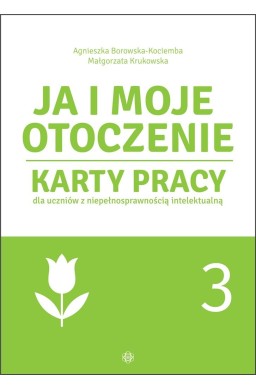 Agnieszka Borowska-Kociemba
Małgorzata Krukowska

JA I MOJE OTOCZENIE

KARTY PRACY

dla uczniów z niepełnosprawnością intelektualną

3